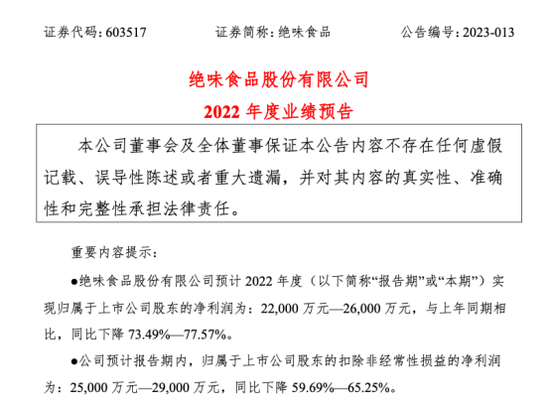 证券代码：603517　　证券简称：绝味食品　　公告编号：2023-013

绝味食品股份有限公司
2022 年度业绩预告

本公司董事会及全体董事保证本公告内容不存在任何虚假记载、误导性陈述或者重大遗漏，并对其内容的真实性、准确性和完整性承担法律责任。

重要内容提示：

●绝味食品股份有限公司预计 2022 年度（以下简称“报告期”或“本期”）实现归属于上市公司股东的净利润为：22,000 万元—26,000 万元，与上年同期相比，同比下降 73.49%—77.57%。

●公司预计报告期内，归属于上市公司股东的扣除非经常性损益的净利润为：25,000 万元—29,000 万元，同比下降 59.69%—65.25%。